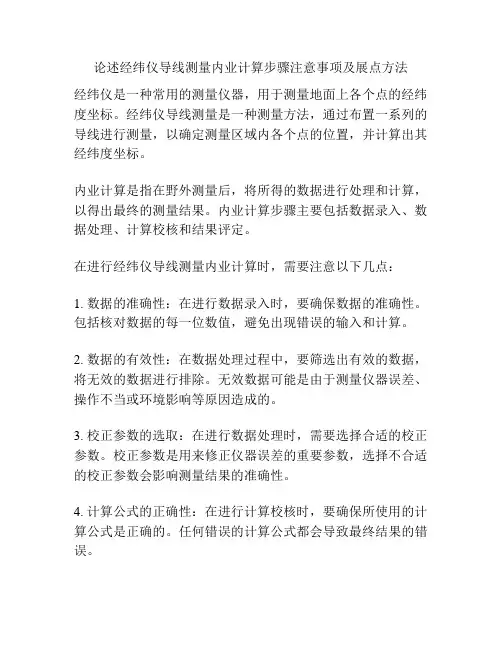 论述经纬仪导线测量内业计算步骤注意事项及展点方法

经纬仪是一种常用的测量仪器，用于测量地面上各个点的经纬度坐标。经纬仪导线测量是一种测量方法，通过布置一系列的导线进行测量，以确定测量区域内各个点的位置，并计算出其经纬度坐标。

内业计算是指在野外测量后，将所得的数据进行处理和计算，以得出最终的测量结果。内业计算步骤主要包括数据录入、数据处理、计算校核和结果评定。

在进行经纬仪导线测量内业计算时，需要注意以下几点：

1. 数据的准确性：在进行数据录入时，要确保数据的准确性。包括核对数据的每一位数值，避免出现错误的输入和计算。

2. 数据的有效性：在数据处理过程中，要筛选出有效的数据，将无效的数据进行排除。无效数据可能是由于测量仪器误差、操作不当或环境影响等原因造成的。

3. 校正参数的选取：在进行数据处理时，需要选择合适的校正参数。校正参数是用来修正仪器误差的重要参数，选择不合适的校正参数会影响测量结果的准确性。

4. 计算公式的正确性：在进行计算校核时，要确保所使用的计算公式是正确的。任何错误的计算公式都会导致最终结果的错误。